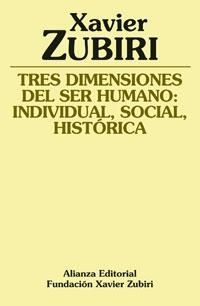 Xavier
ZUBIRI

TRES DIMENSIONES DEL SER HUMANO: INDIVIDUAL, SOCIAL, HISTÓRICA

Alianza Editorial
Fundación Xavier Zubiri